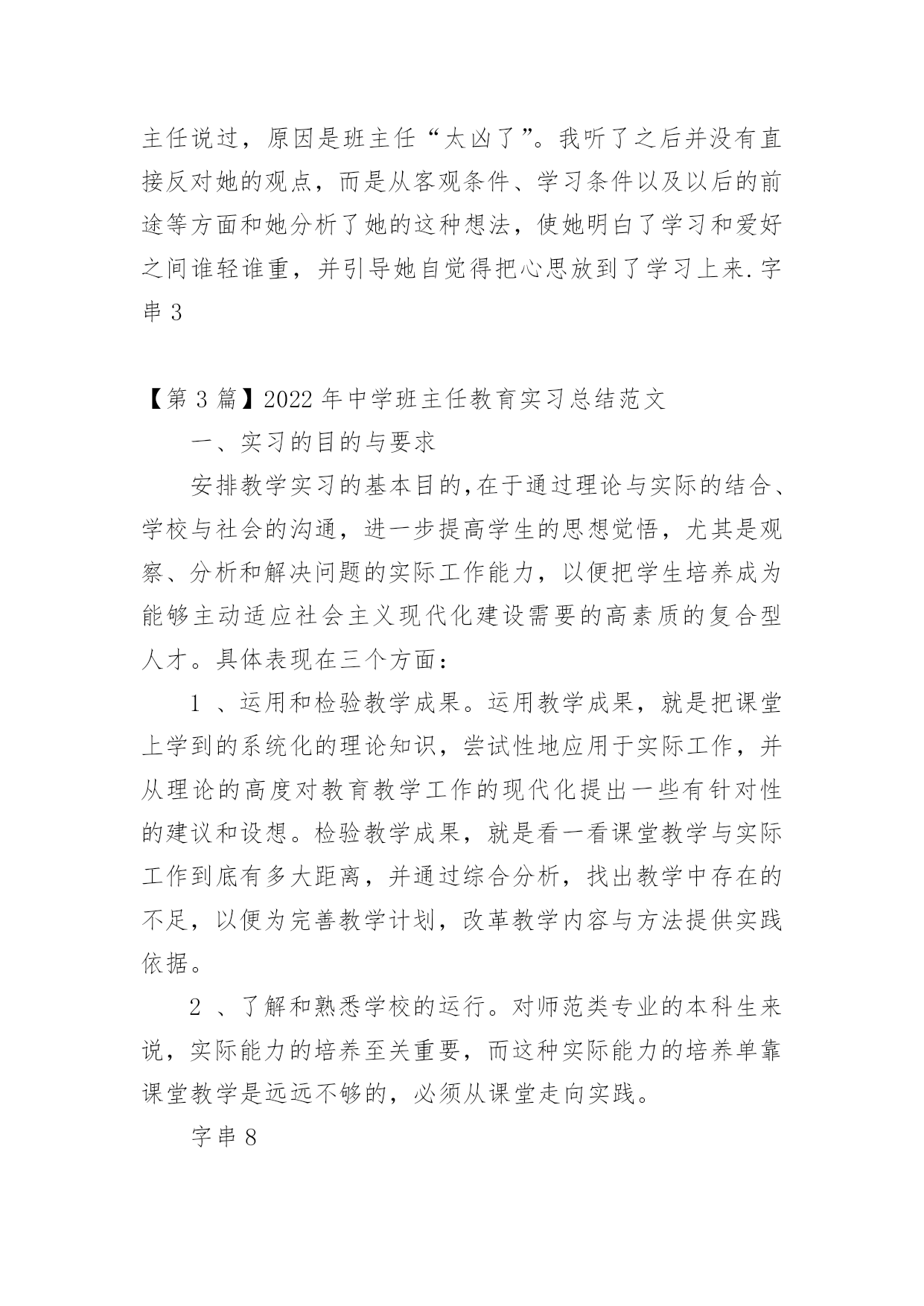 主任说过，原因是班主任“太凶了”。我听了之后并没有直接反对她的观点，而是从客观条件、学习条件以及以后的前途等方面和她分析了她的这种想法，使她明白了学习和爱好之间谁轻谁重，并引导她自觉得把心思放到了学习上来.字串3

【第3篇】2022年中学班主任教育实习总结范文

一、实习的目的与要求

安排教学实习的基本目的,在于通过理论与实际的结合、学校与社会的沟通，进一步提高学生的思想觉悟，尤其是观察、分析和解决问题的实际工作能力，以便把学生培养成为能够主动适应社会主义现代化建设需要的高素质的复合型人才。具体表现在三个方面：

1 、运用和检验教学成果。运用教学成果，就是把课堂上学到的系统化的理论知识，尝试性地应用于实际工作，并从理论的高度对教育教学工作的现代化提出一些有针对性的建议和设想。检验教学成果，就是看一看课堂教学与实际工作到底有多大距离，并通过综合分析，找出教学中存在的不足，以便为完善教学计划，改革教学内容与方法提供实践依据。

2 、了解和熟悉学校的运行。对师范类专业的本科生来说，实际能力的培养至关重要，而这种实际能力的培养单靠课堂教学是远远不够的，必须从课堂走向实践。

字串8